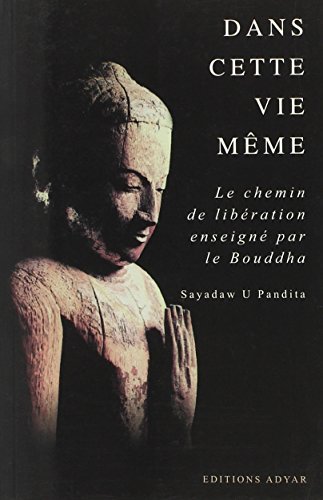 DANS
CETTE
VIE
MÊME

Le chemin de libération enseigné par le Bouddha

Sayadaw U Pandita

EDITIONS ADYAR